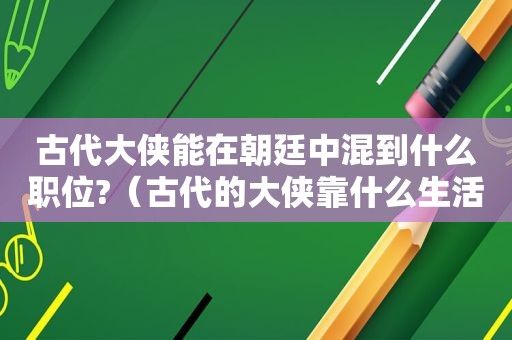 古代大侠能在朝廷中混到什么职位?（古代的大侠靠什么生活